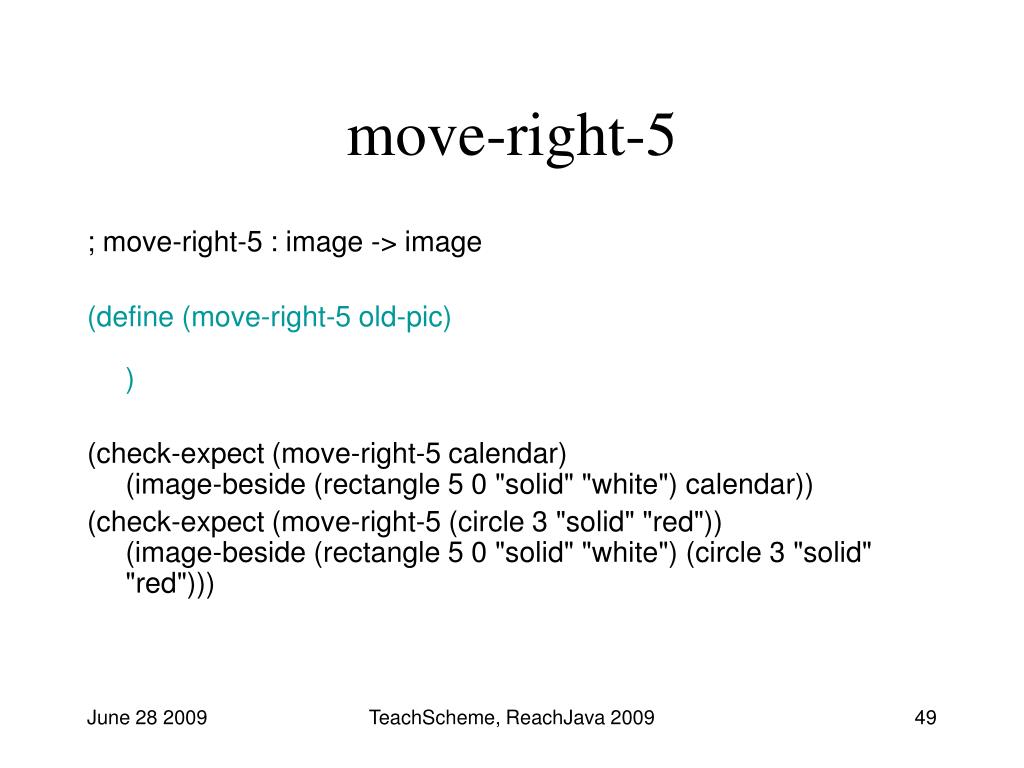 move-right-5

; move-right-5 : image -> image

(define (move-right-5 old-pic)

)

(check-expect (move-right-5 calendar)
(image-beside (rectangle 5 0 "solid" "white") calendar))

(check-expect (move-right-5 (circle 3 "solid" "red"))
(image-beside (rectangle 5 0 "solid" "white") (circle 3 "solid" "red")))

June 28 2009

TeachScheme, ReachJava 2009

49